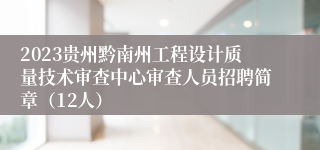 2023贵州黔南州工程设计质量技术审查中心审查人员招聘简章（12人）